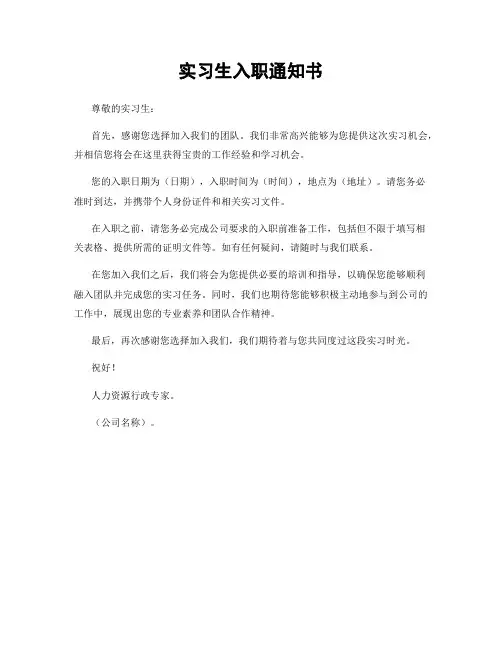 实习生入职通知书

尊敬的实习生：

首先，感谢您选择加入我们的团队。我们非常高兴能够为您提供这次实习机会，并相信您将会在这里获得宝贵的工作经验和学习机会。

您的入职日期为（日期），入职时间为（时间），地点为（地址）。请您务必准时到达，并携带个人身份证件和相关实习文件。

在入职之前，请您务必完成公司要求的入职前准备工作，包括但不限于填写相关表格、提供所需的证明文件等。如有任何疑问，请随时与我们联系。

在您加入我们之后，我们将会为您提供必要的培训和指导，以确保您能够顺利融入团队并完成您的实习任务。同时，我们也期待您能够积极主动地参与到公司的工作中，展现出您的专业素养和团队合作精神。

最后，再次感谢您选择加入我们，我们期待着与您共同度过这段实习时光。

祝好！

人力资源行政专家。

（公司名称）。